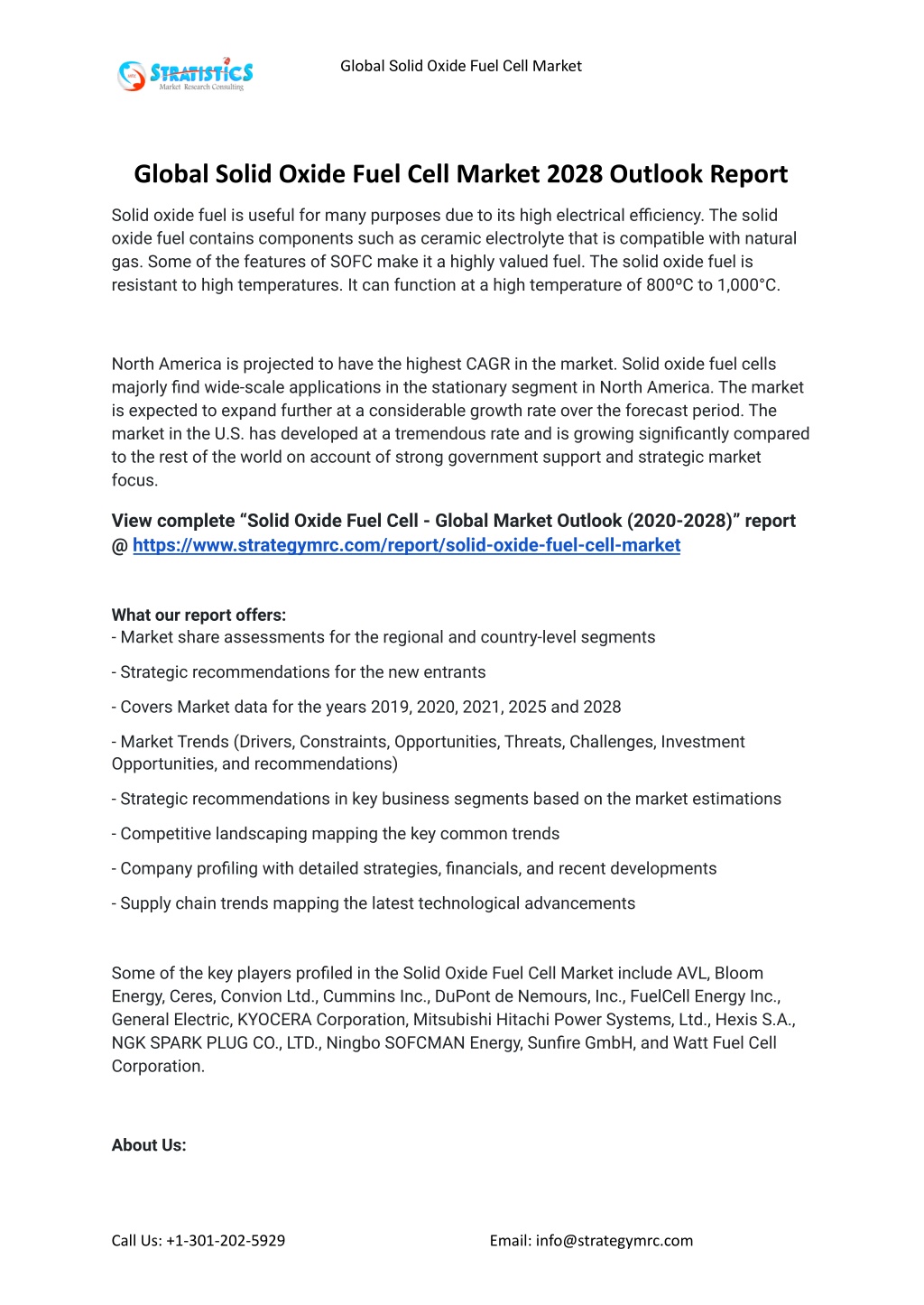 STRATISTICS
Market Research Consulting

Global Solid Oxide Fuel Cell Market

Global Solid Oxide Fuel Cell Market 2028 Outlook Report

Solid oxide fuel is useful for many purposes due to its high electrical efficiency. The solid oxide fuel contains components such as ceramic electrolyte that is compatible with natural gas. Some of the features of SOFC make it a highly valued fuel. The solid oxide fuel is resistant to high temperatures. It can function at a high temperature of 800ºC to 1,000°C.

North America is projected to have the highest CAGR in the market. Solid oxide fuel cells majorly find wide-scale applications in the stationary segment in North America. The market is expected to expand further at a considerable growth rate over the forecast period. The market in the U.S. has developed at a tremendous rate and is growing significantly compared to the rest of the world on account of strong government support and strategic market focus.

View complete “Solid Oxide Fuel Cell - Global Market Outlook (2020-2028)” report @ https://www.strategymrc.com/report/solid-oxide-fuel-cell-market

What our report offers:
- Market share assessments for the regional and country-level segments

- Strategic recommendations for the new entrants

- Covers Market data for the years 2019, 2020, 2021, 2025 and 2028

- Market Trends (Drivers, Constraints, Opportunities, Threats, Challenges, Investment Opportunities, and recommendations)

- Strategic recommendations in key business segments based on the market estimations

- Competitive landscaping mapping the key common trends

- Company profiling with detailed strategies, financials, and recent developments

- Supply chain trends mapping the latest technological advancements

Some of the key players profiled in the Solid Oxide Fuel Cell Market include AVL, Bloom Energy, Ceres, Convion Ltd., Cummins Inc., DuPont de Nemours, Inc., FuelCell Energy Inc., General Electric, KYOCERA Corporation, Mitsubishi Hitachi Power Systems, Ltd., Hexis S.A., NGK SPARK PLUG CO., LTD., Ningbo SOFCMAN Energy, Sunfire GmbH, and Watt Fuel Cell Corporation.

About Us:

Call Us: +1-301-202-5929

Email: info@strategymrc.com